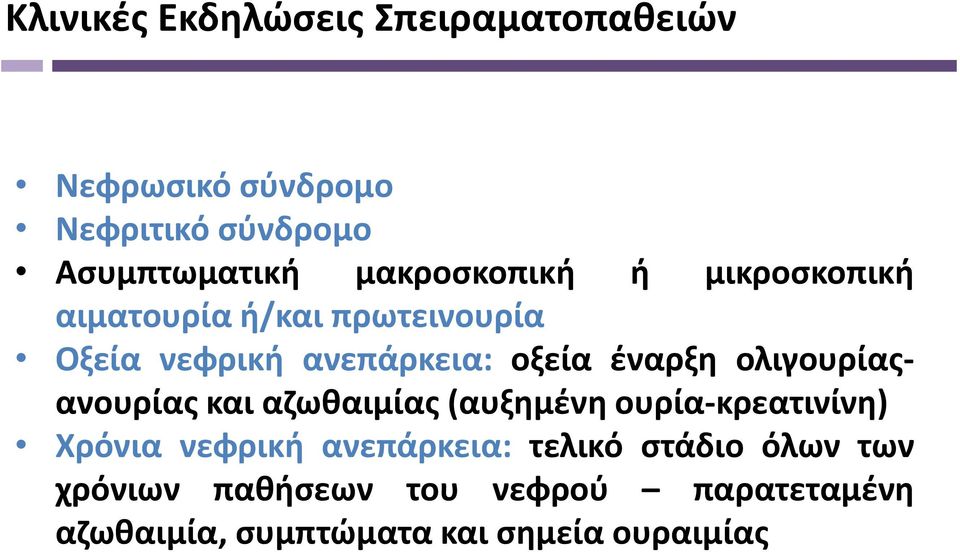 Κλινικές Εκδηλώσεις Σπειραματοπαθειών

• Νεφρωσικό σύνδρομο
• Νεφριτικό σύνδρομο
• Ασυμπτωματική μακροσκοπική ή μικροσκοπική αιματουρία ή/και πρωτεινουρία
• Οξεία νεφρική ανεπάρκεια: οξεία έναρξη ολιγουρίας-ανουρίας και αζωθαιμίας (αυξημένη ουρία-κρεατινίνη)
• Χρόνια νεφρική ανεπάρκεια: τελικό στάδιο όλων των χρόνιων παθήσεων του νεφρού – παρατεταμένη αζωθαιμία, συμπτώματα και σημεία ουραιμίας